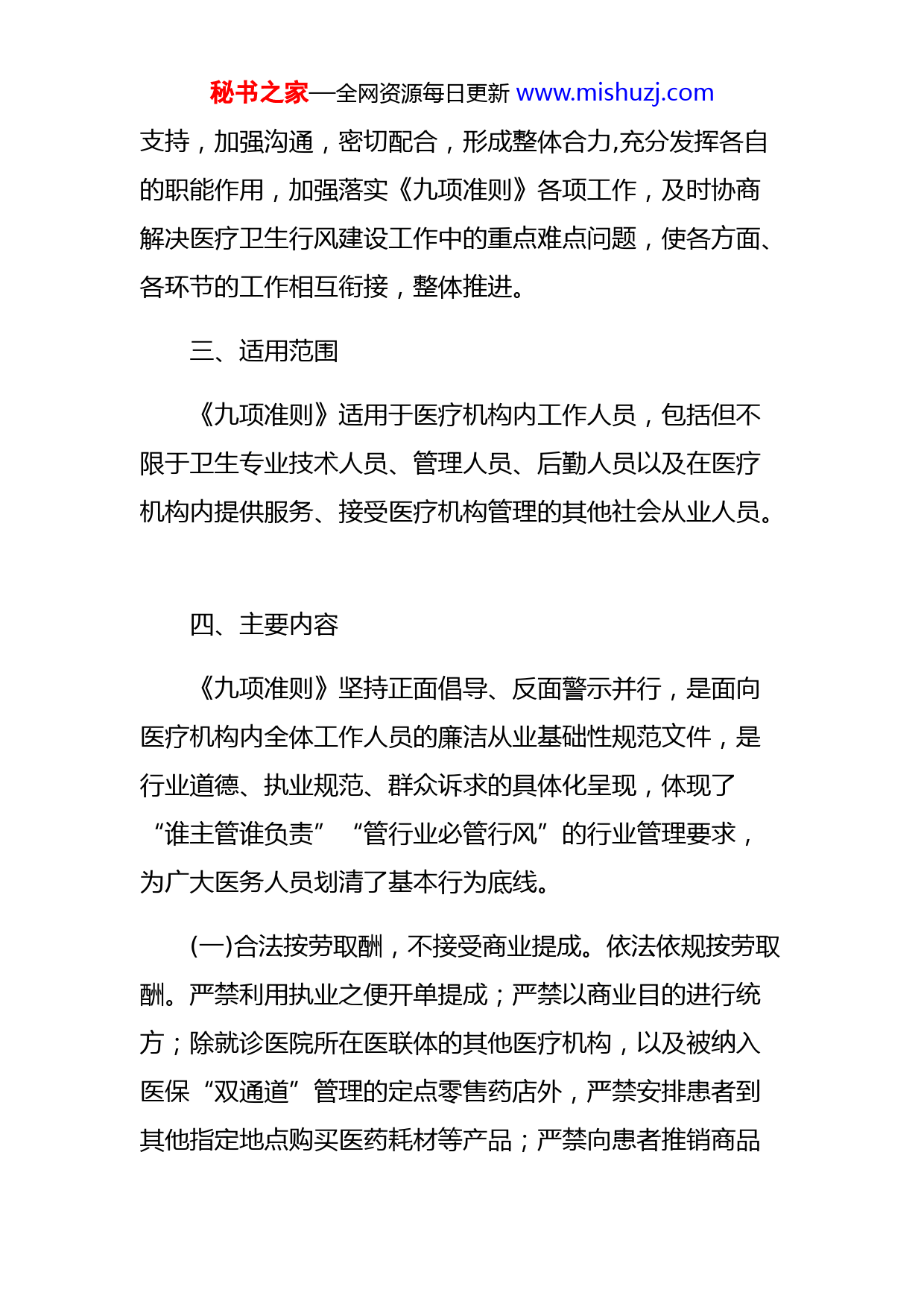 秘书之家—全网资源每日更新 www.mishuzj.com

支持，加强沟通，密切配合，形成整体合力,充分发挥各自的职能作用，加强落实《九项准则》各项工作，及时协商解决医疗卫生行风建设工作中的重点难点问题，使各方面、各环节的工作相互衔接，整体推进。

三、适用范围

《九项准则》适用于医疗机构内工作人员，包括但不限于卫生专业技术人员、管理人员、后勤人员以及在医疗机构内提供服务、接受医疗机构管理的其他社会从业人员。

四、主要内容

《九项准则》坚持正面倡导、反面警示并行，是面向医疗机构内全体工作人员的廉洁从业基础性规范文件，是行业道德、执业规范、群众诉求的具体化呈现，体现了“谁主管谁负责”“管行业必管行风”的行业管理要求，为广大医务人员划清了基本行为底线。

(一)合法按劳取酬，不接受商业提成。依法依规按劳取酬。严禁利用执业之便开单提成；严禁以商业目的进行统方；除就诊医院所在医联体的其他医疗机构，以及被纳入医保“双通道”管理的定点零售药店外，严禁安排患者到其他指定地点购买医药耗材等产品；严禁向患者推销商品